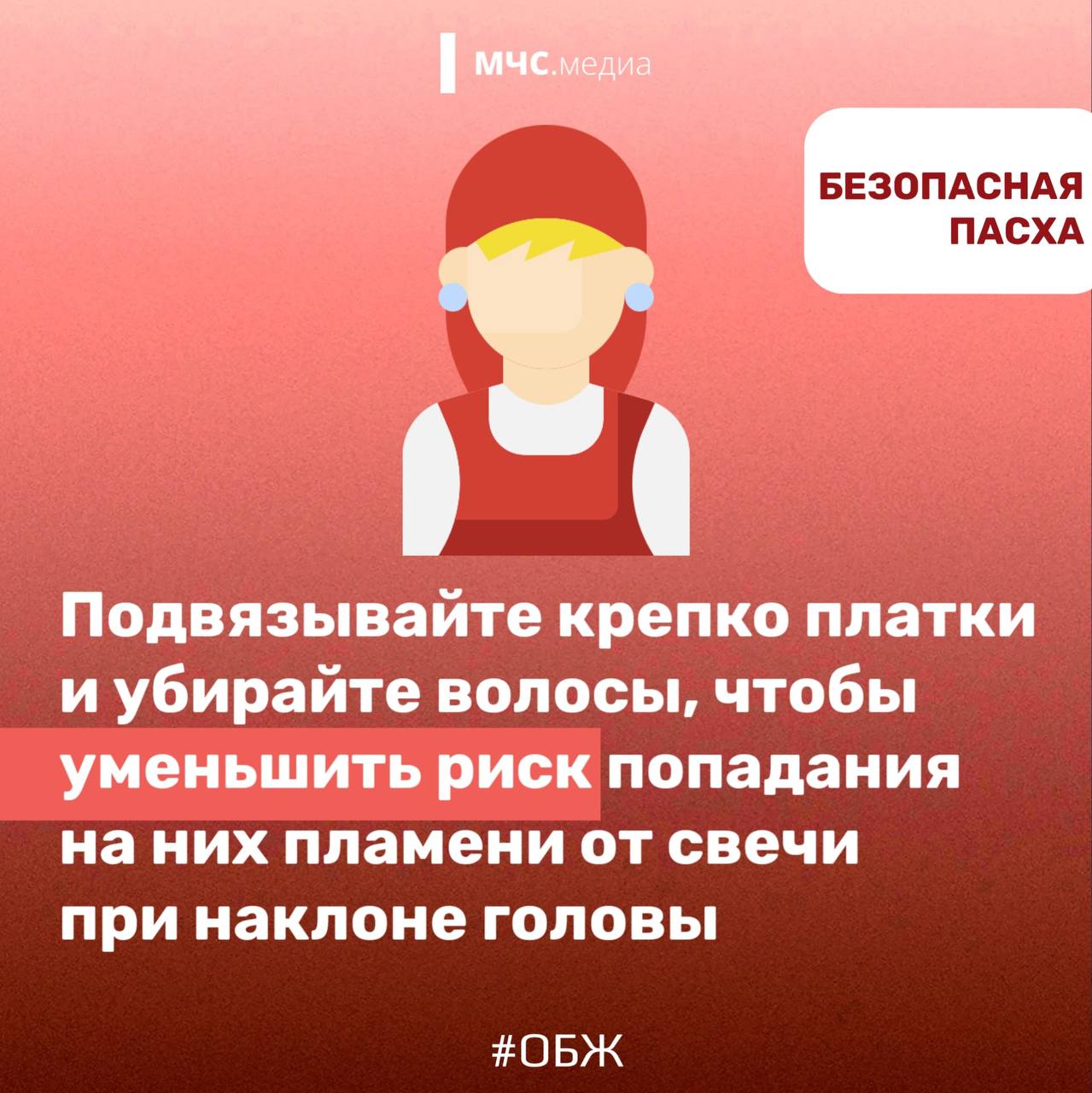 МЧС.медиа

БЕЗОПАСНАЯ ПАСХА

Подвязывайте крепко платки и убирайте волосы, чтобы уменьшить риск попадания на них пламени от свечи при наклоне головы

#ОБЖ